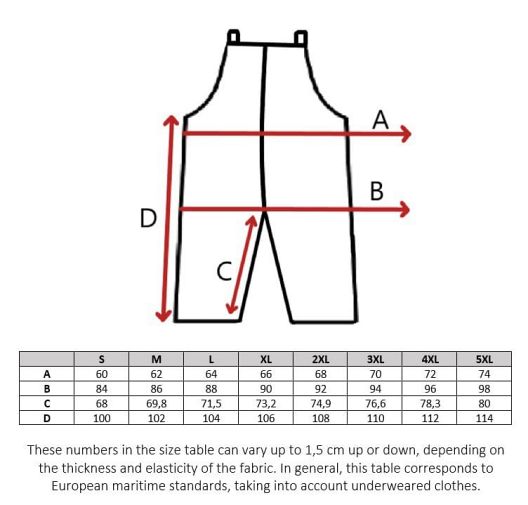 A

B

D

C

|  | S | M | L | XL | 2XL | 3XL | 4XL | 5XL |
|---|---|---|---|---|---|---|---|---|
| A | 60 | 62 | 64 | 66 | 68 | 70 | 72 | 74 |
| B | 84 | 86 | 88 | 90 | 92 | 94 | 96 | 98 |
| C | 68 | 69,8 | 71,5 | 73,2 | 74,9 | 76,6 | 78,3 | 80 |
| D | 100 | 102 | 104 | 106 | 108 | 110 | 112 | 114 |

These numbers in the size table can vary up to 1,5 cm up or down, depending on the thickness and elasticity of the fabric. In general, this table corresponds to European maritime standards, taking into account underweared clothes.